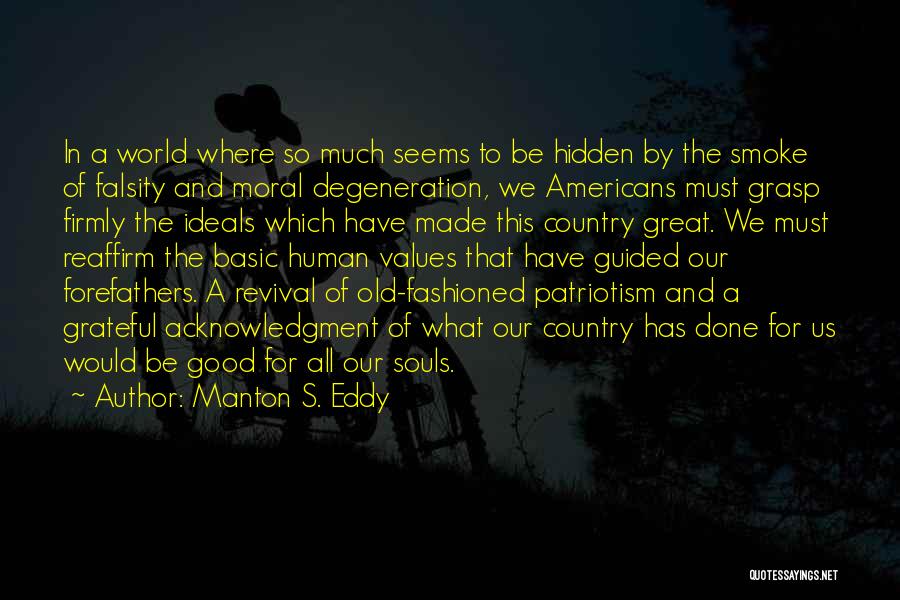 In a world where so much seems to be hidden by the smoke of falsity and moral degeneration, we Americans must grasp firmly the ideals which have made this country great. We must reaffirm the basic human values that have guided our forefathers. A revival of old-fashioned patriotism and a grateful acknowledgment of what our country has done for us would be good for all our souls.

~ Author: Manton S. Eddy

QUOTESSAYINGS.NET